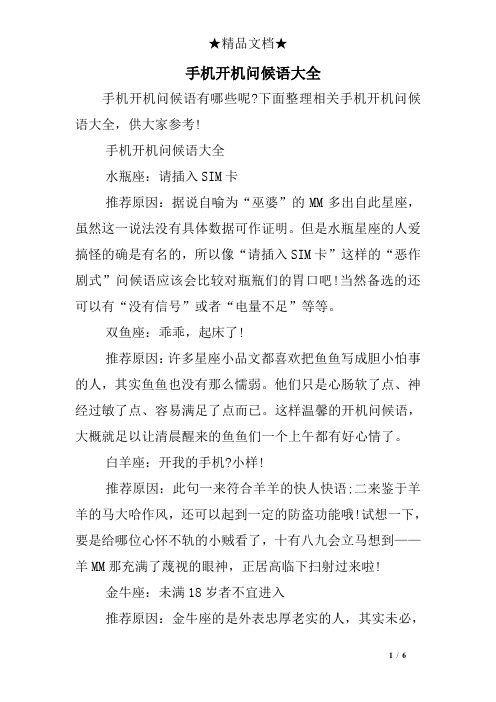 ★精品文档★

手机开机问候语大全

手机开机问候语有哪些呢?下面整理相关手机开机问候语大全，供大家参考!

手机开机问候语大全

水瓶座：请插入SIM卡

推荐原因：据说自喻为“巫婆”的MM多出自此星座，虽然这一说法没有具体数据可作证明。但是水瓶星座的人爱搞怪的确是有名的，所以像“请插入SIM卡”这样的“恶作剧式”问候语应该会比较对瓶瓶们的胃口吧!当然备选的还可以有“没有信号”或者“电量不足”等等。

双鱼座：乖乖，起床了!

推荐原因：许多星座小品文都喜欢把鱼鱼写成胆小怕事的人，其实鱼鱼也没有那么懦弱。他们只是心肠软了点、神经过敏了点、容易满足了点而已。这样温馨的开机问候语，大概就足以让清晨醒来的鱼鱼们一个上午都有好心情了。

白羊座：开我的手机?小样!

推荐原因：此句一来符合羊羊的快人快语;二来鉴于羊羊的马大哈作风，还可以起到一定的防盗功能哦!试想一下，要是给哪位心怀不轨的小贼看了，十有八九会立马想到——羊MM那充满了蔑视的眼神，正居高临下扫射过来啦!

金牛座：未满18岁者不宜进入

推荐原因：金牛座的是外表忠厚老实的人，其实未必，

1 / 6